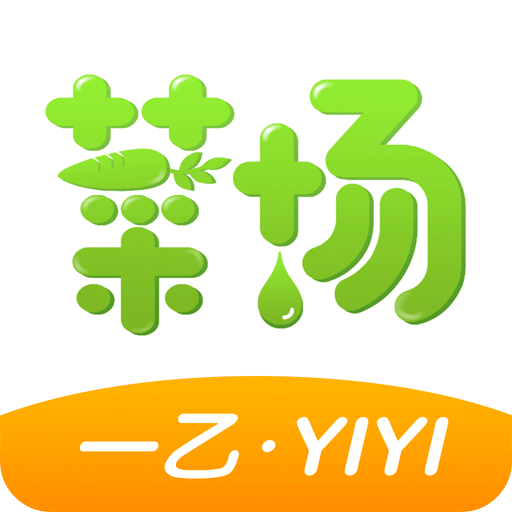 菜场

一乙·YIYI